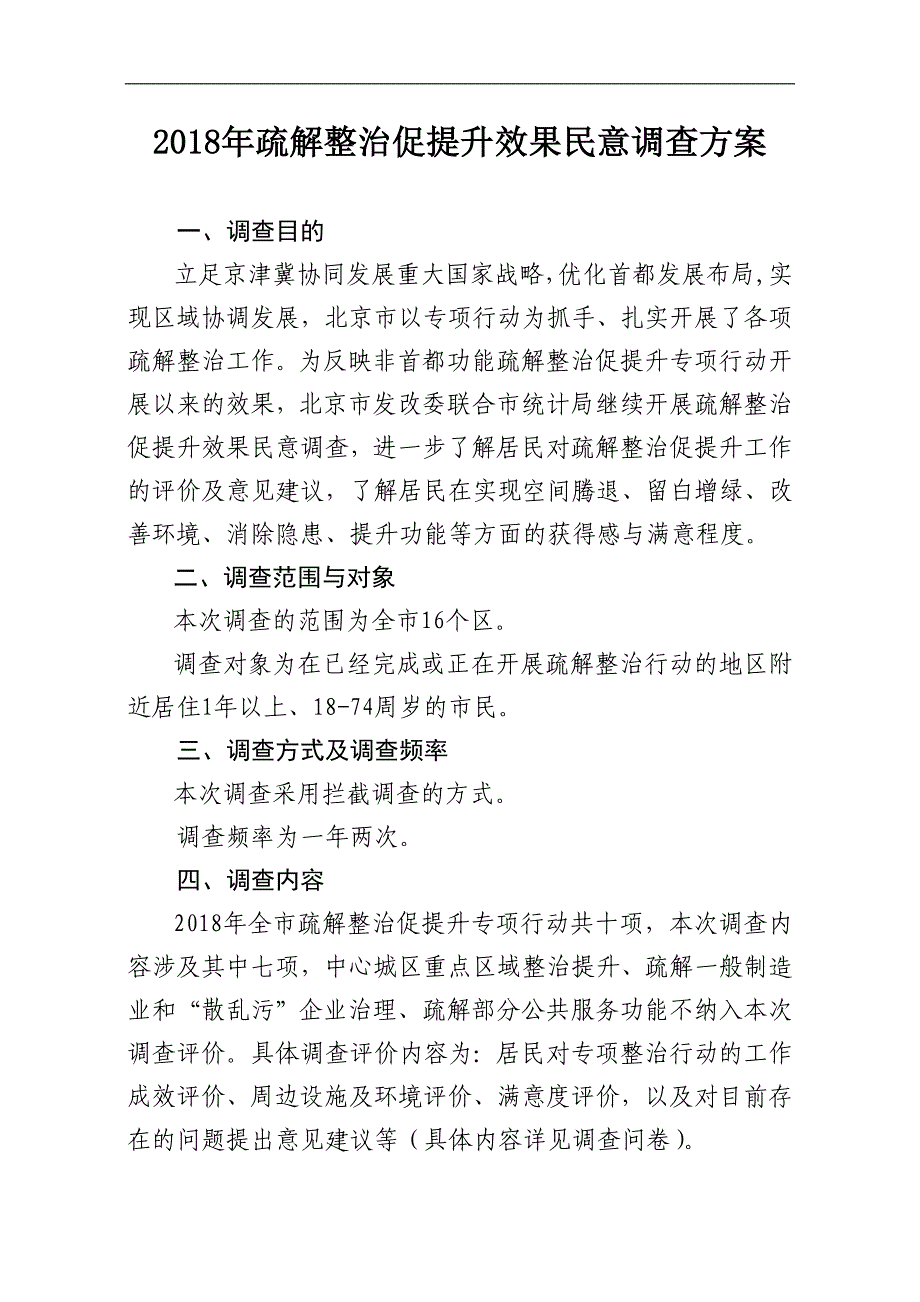 2018年疏解整治促提升效果民意调查方案

一、调查目的

立足京津冀协同发展重大国家战略，优化首都发展布局，实现区域协调发展，北京市以专项行动为抓手、扎实开展了各项疏解整治工作。为反映非首都功能疏解整治促提升专项行动开展以来的效果，北京市发改委联合市统计局继续开展疏解整治促提升效果民意调查，进一步了解居民对疏解整治促提升工作的评价及意见建议，了解居民在实现空间腾退、留白增绿、改善环境、消除隐患、提升功能等方面的获得感与满意程度。

二、调查范围与对象

本次调查的范围为全市16个区。

调查对象为在已经完成或正在开展疏解整治行动的地区附近居住1年以上、18-74周岁的市民。

三、调查方式及调查频率

本次调查采用拦截调查的方式。

调查频率为一年两次。

四、调查内容

2018年全市疏解整治促提升专项行动共十项，本次调查内容涉及其中七项，中心城区重点区域整治提升、疏解一般制造业和“散乱污”企业治理、疏解部分公共服务功能不纳入本次调查评价。具体调查评价内容为：居民对专项整治行动的工作成效评价、周边设施及环境评价、满意度评价，以及对目前存在的问题提出意见建议等（具体内容详见调查问卷）。